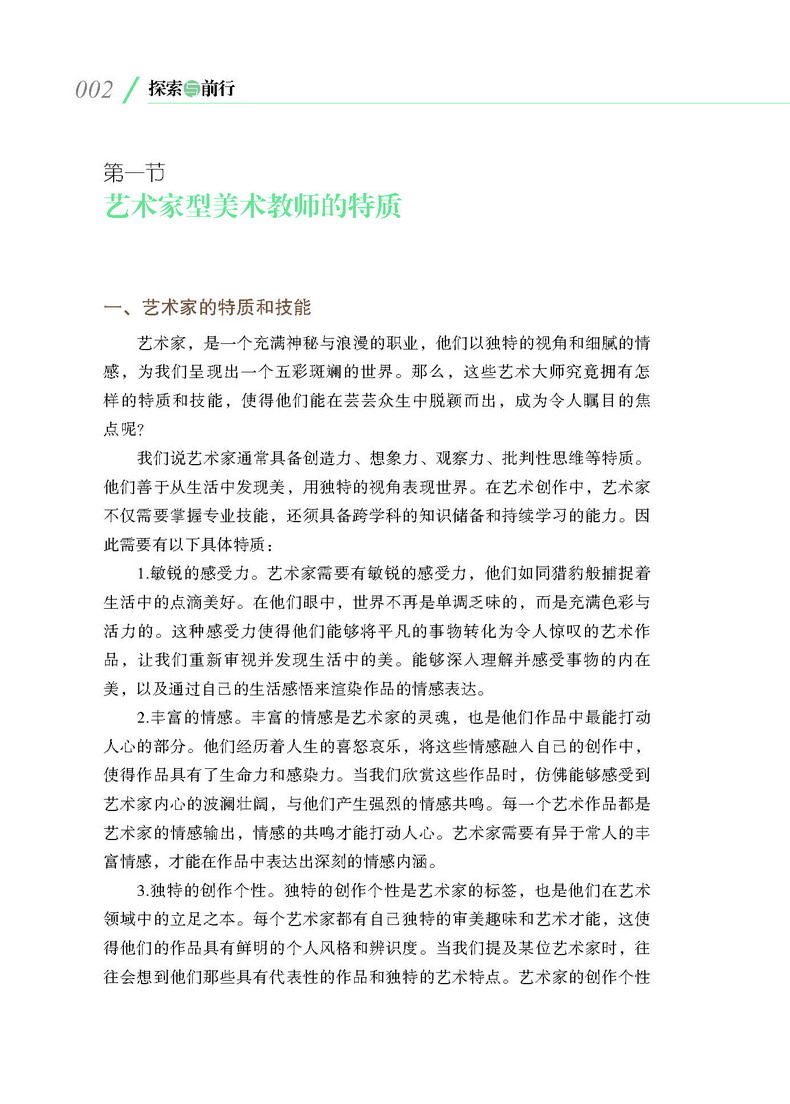 002 / 探索与前行

第一节
艺术家型美术教师的特质

一、艺术家的特质和技能

艺术家，是一个充满神秘与浪漫的职业，他们以独特的视角和细腻的情感，为我们呈现出一个五彩斑斓的世界。那么，这些艺术大师究竟拥有怎样的特质和技能，使得他们能在芸芸众生中脱颖而出，成为令人瞩目的焦点呢？

我们说艺术家通常具备创造力、想象力、观察力、批判性思维等特质。他们善于从生活中发现美，用独特的视角表现世界。在艺术创作中，艺术家不仅需要掌握专业技能，还须具备跨学科的知识储备和持续学习的能力。因此需要有以下具体特质：

1.敏锐的感受力。艺术家需要有敏锐的感受力，他们如同猎豹般捕捉着生活中的点滴美好。在他们眼中，世界不再是单调乏味的，而是充满色彩与活力的。这种感受力使得他们能够将平凡的事物转化为令人惊叹的艺术作品，让我们重新审视并发现生活中的美。能够深入理解并感受事物的内在美，以及通过自己的生活感悟来渲染作品的情感表达。

2.丰富的情感。丰富的情感是艺术家的灵魂，也是他们作品中最能打动人心的部分。他们经历着人生的喜怒哀乐，将这些情感融入自己的创作中，使得作品具有了生命力和感染力。当我们欣赏这些作品时，仿佛能够感受到艺术家内心的波澜壮阔，与他们产生强烈的情感共鸣。每一个艺术作品都是艺术家的情感输出，情感的共鸣才能打动人心。艺术家需要有异于常人的丰富情感，才能在作品中表达出深刻的情感内涵。

3.独特的创作个性。独特的创作个性是艺术家的标签，也是他们在艺术领域中的立足之本。每个艺术家都有自己独特的审美趣味和艺术才能，这使得他们的作品具有鲜明的个人风格和辨识度。当我们提及某位艺术家时，往往会想到他们那些具有代表性的作品和独特的艺术特点。艺术家的创作个性